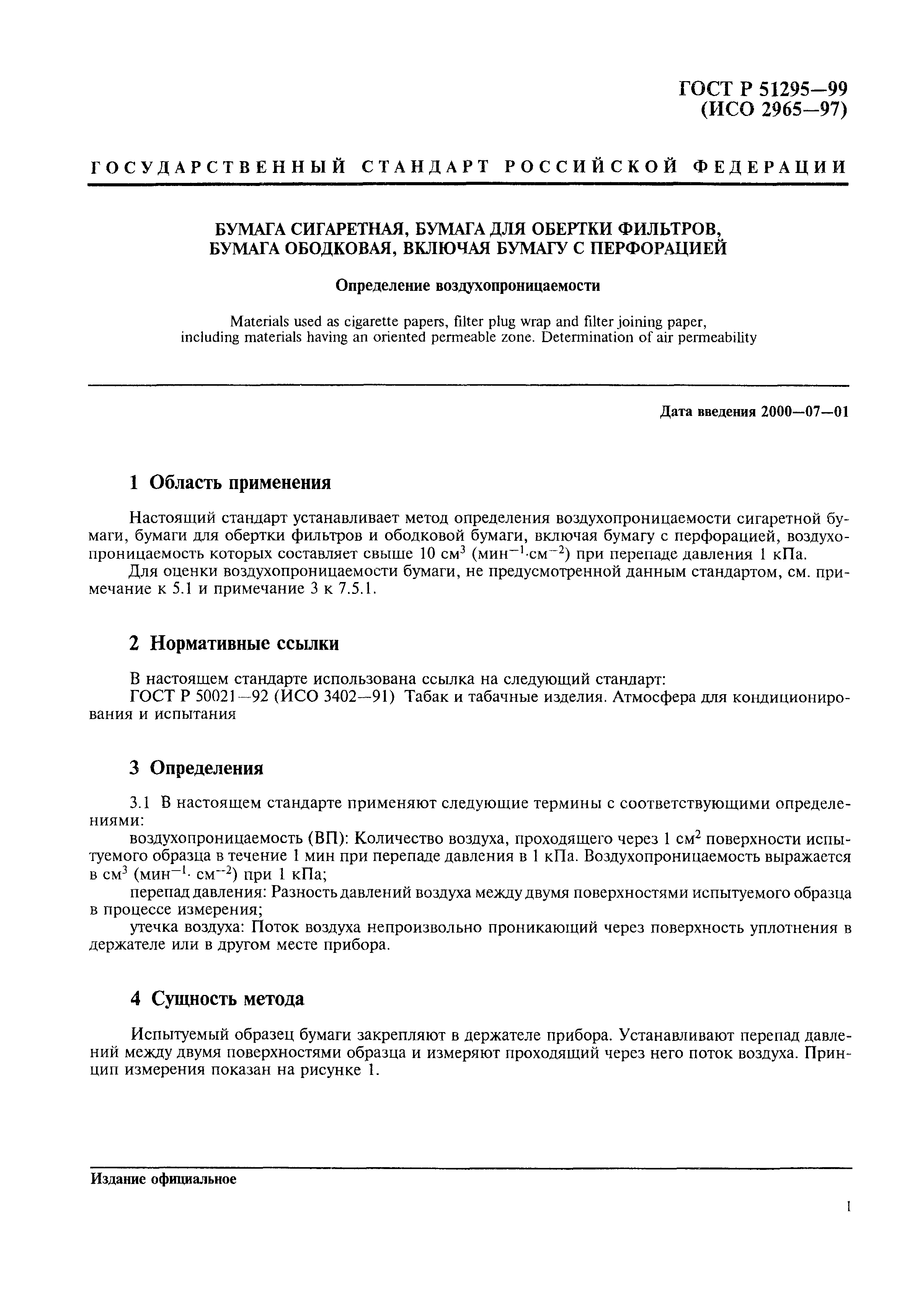 ГОСТ Р 51295—99
(ИСО 2965—97)

ГОСУДАРСТВЕННЫЙ СТАНДАРТ РОССИЙСКОЙ ФЕДЕРАЦИИ

БУМАГА СИГАРЕТНАЯ, БУМАГА ДЛЯ ОБЕРТКИ ФИЛЬТРОВ, БУМАГА ОБОДКОВАЯ, ВКЛЮЧАЯ БУМАГУ С ПЕРФОРАЦИЕЙ

Определение воздухопроницаемости

Materials used as cigarette papers, filter plug wrap and filter joining paper, including materials having an oriented permeable zone. Determination of air permeability

Дата введения 2000—07—01

1 Область применения

Настоящий стандарт устанавливает метод определения воздухопроницаемости сигаретной бумаги, бумаги для обертки фильтров и ободковой бумаги, включая бумагу с перфорацией, воздухопроницаемость которых составляет свыше 10 см$^3$ (мин$^{-1}$·см$^{-2}$) при перепаде давления 1 кПа.

Для оценки воздухопроницаемости бумаги, не предусмотренной данным стандартом, см. примечание к 5.1 и примечание 3 к 7.5.1.

2 Нормативные ссылки

В настоящем стандарте использована ссылка на следующий стандарт:

ГОСТ Р 50021—92 (ИСО 3402—91) Табак и табачные изделия. Атмосфера для кондиционирования и испытания

3 Определения

3.1 В настоящем стандарте применяют следующие термины с соответствующими определениями:

воздухопроницаемость (ВП): Количество воздуха, проходящего через 1 см$^2$ поверхности испытуемого образца в течение 1 мин при перепаде давления в 1 кПа. Воздухопроницаемость выражается в см$^3$ (мин$^{-1}$· см$^{-2}$) при 1 кПа;

перепад давления: Разность давлений воздуха между двумя поверхностями испытуемого образца в процессе измерения;

утечка воздуха: Поток воздуха непроизвольно проникающий через поверхность уплотнения в держателе или в другом месте прибора.

4 Сущность метода

Испытуемый образец бумаги закрепляют в держателе прибора. Устанавливают перепад давлений между двумя поверхностями образца и измеряют проходящий через него поток воздуха. Принцип измерения показан на рисунке 1.

Издание официальное

1